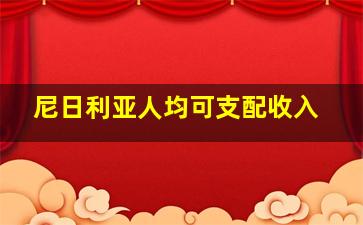 尼日利亚人均可支配收入